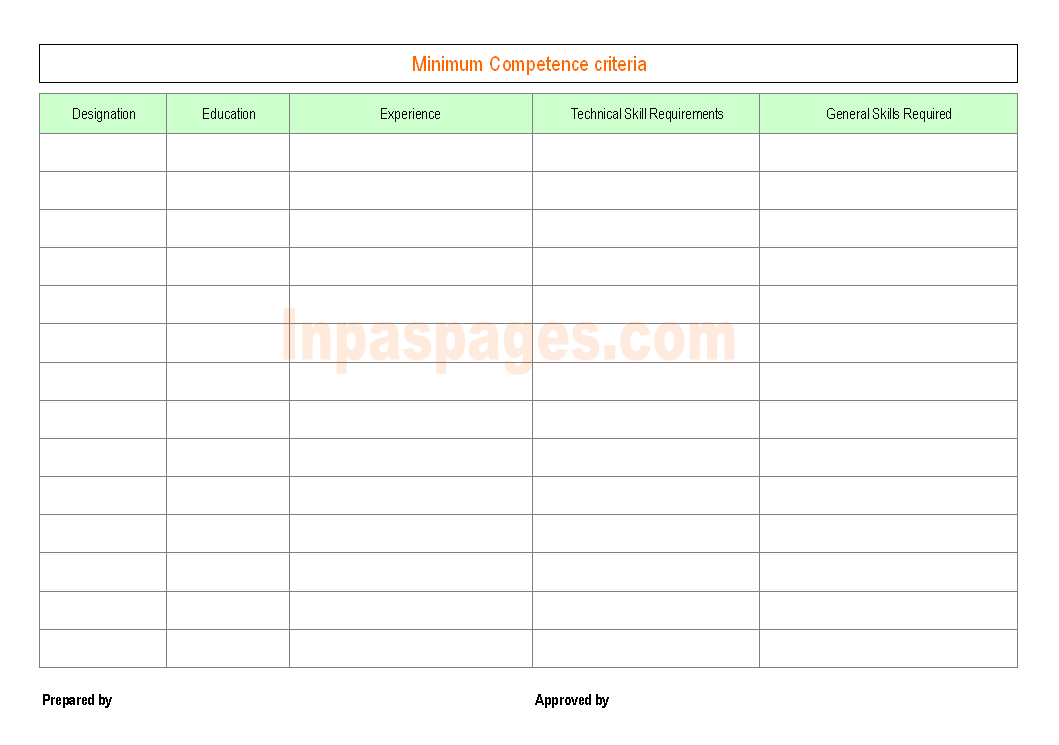 Minimum Competence criteria

| Designation | Education | Experience | Technical Skill Requirements | General Skills Required |
|---|---|---|---|---|
| | | | | |
| | | | | |
| | | | | |
| | | | | |
| | | | | |
| | | | | |
| | | | | |
| | | | | |
| | | | | |
| | | | | |
| | | | | |
| | | | | |
| | | | | |
| | | | | |

Prepared by

Approved by

Inpaspages.com